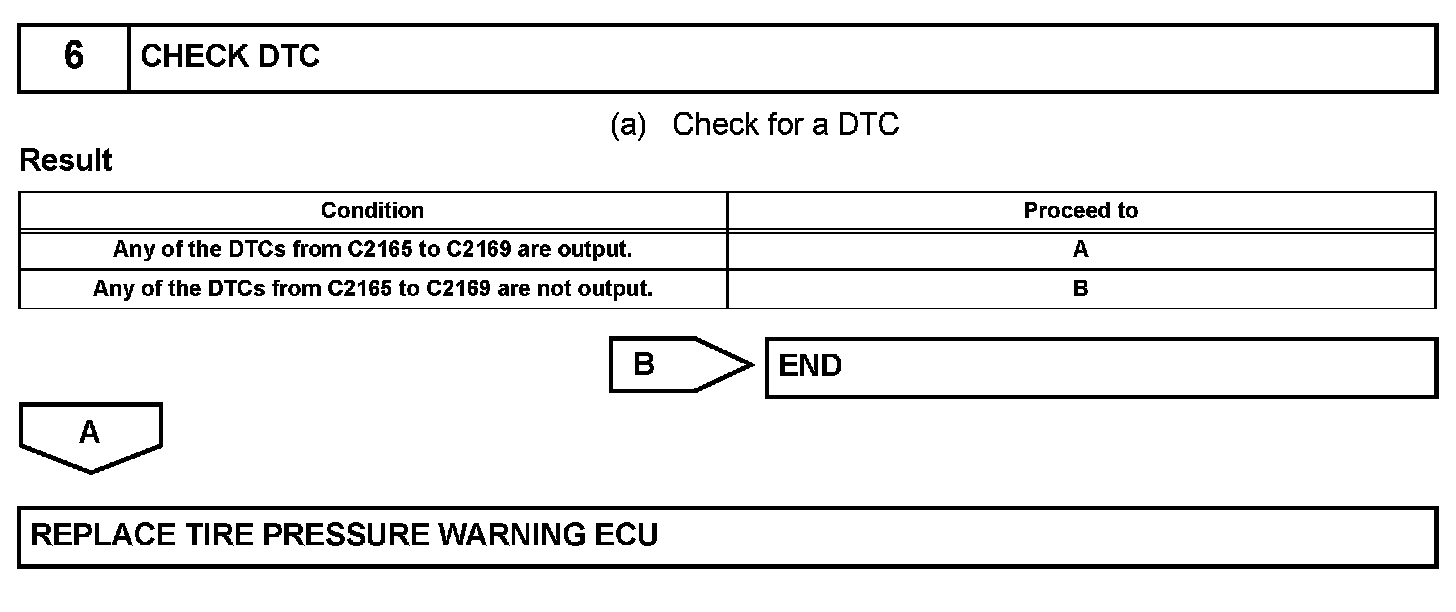 6 CHECK DTC

(a) Check for a DTC

Result

| Condition | Proceed to |
|---|---|
| Any of the DTCs from C2165 to C2169 are output. | A |
| Any of the DTCs from C2165 to C2169 are not output. | B |

B END

A

REPLACE TIRE PRESSURE WARNING ECU